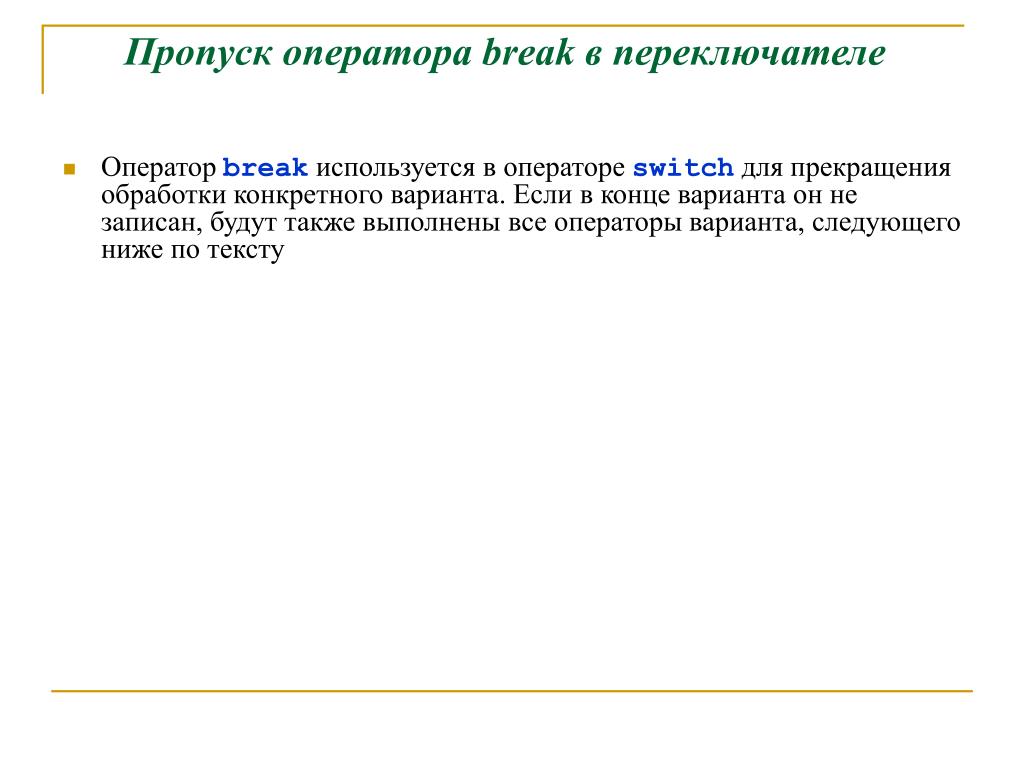 Пропуск оператора break в переключателе

Оператор break используется в операторе switch для прекращения обработки конкретного варианта. Если в конце варианта он не записан, будут также выполнены все операторы варианта, следующего ниже по тексту